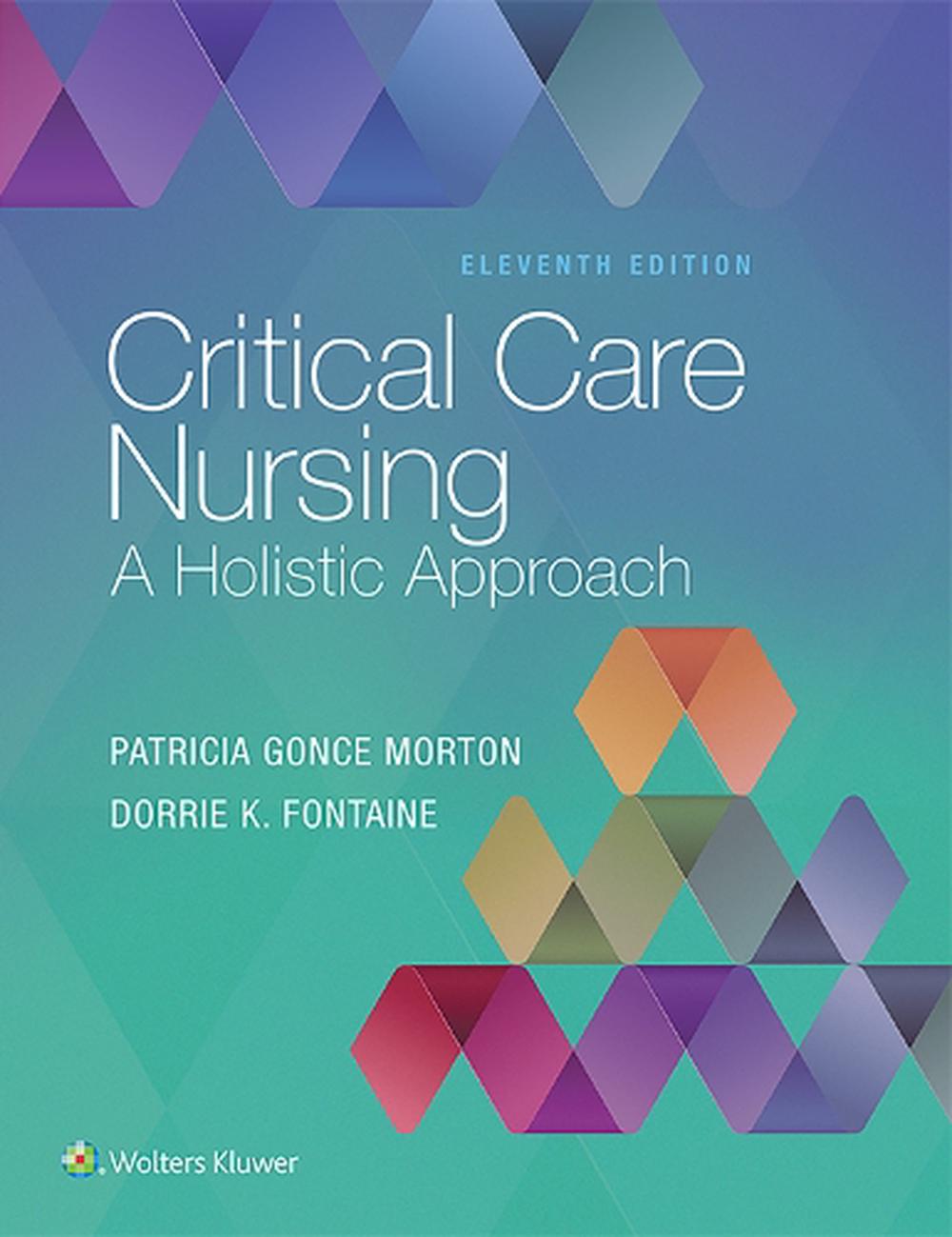 ELEVENTH EDITION

Critical Care Nursing
A Holistic Approach

PATRICIA GONCE MORTON
DORRIE K. FONTAINE

Wolters Kluwer